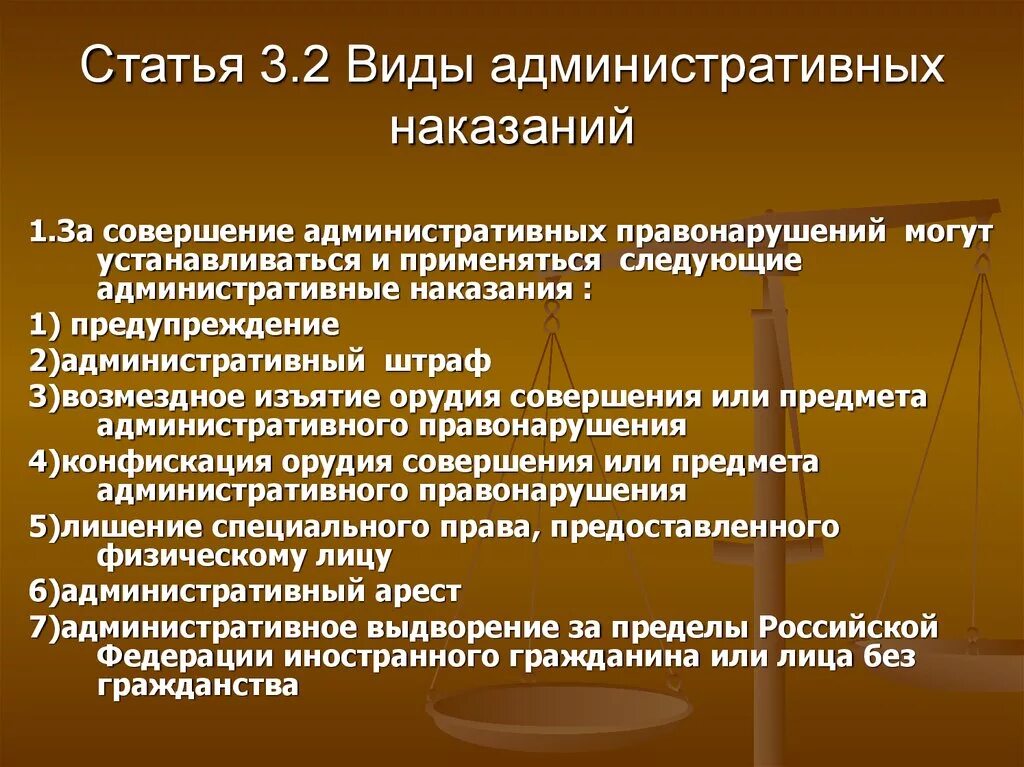 Статья 3.2 Виды административных наказаний

1.За совершение административных правонарушений могут устанавливаться и применяться следующие административные наказания :

1) предупреждение

2)административный штраф

3)возмездное изъятие орудия совершения или предмета административного правонарушения

4)конфискация орудия совершения или предмета административного правонарушения

5)лишение специального права, предоставленного физическому лицу

6)административный арест

7)административное выдворение за пределы Российской Федерации иностранного гражданина или лица без гражданства